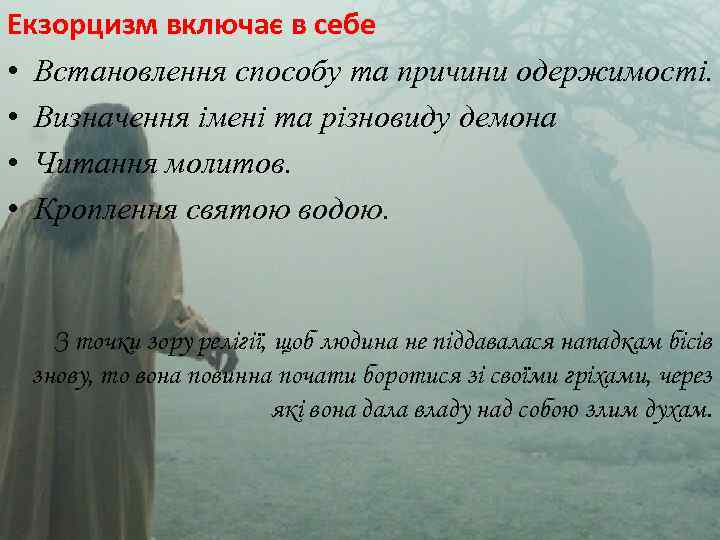 Екзорцизм включає в себе

• Встановлення способу та причини одержимості.
• Визначення імені та різновиду демона
• Читання молитов.
• Кроплення святою водою.

З точки зору релігії, щоб людина не піддавалася нападкам бісів знову, то вона повинна почати боротися зі своїми гріхами, через які вона дала владу над собою злим духам.